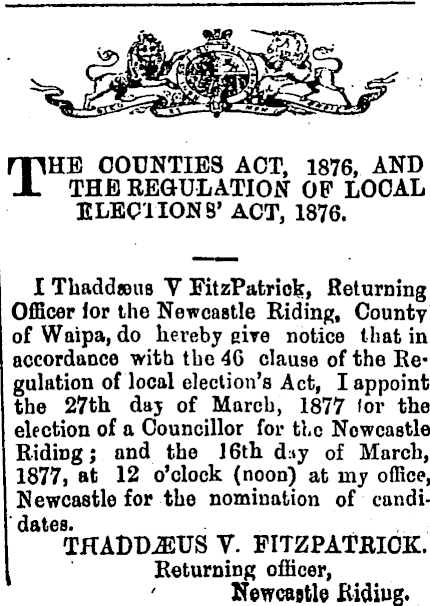 THE COUNTIES ACT, 1876, AND THE REGULATION OF LOCAL ELECTIONS' ACT, 1876.

I Thaddæus V FitzPatrick, Returning Officer for the Newcastle Riding, County of Waipa, do hereby give notice that in accordance with the 46 clause of the Regulation of local election's Act, I appoint the 27th day of March, 1877 for the election of a Councillor for the Newcastle Riding; and the 16th day of March, 1877, at 12 o'clock (noon) at my office, Newcastle for the nomination of candidates.

THADDÆUS V. FITZPATRICK.
Returning officer,
Newcastle Riding.